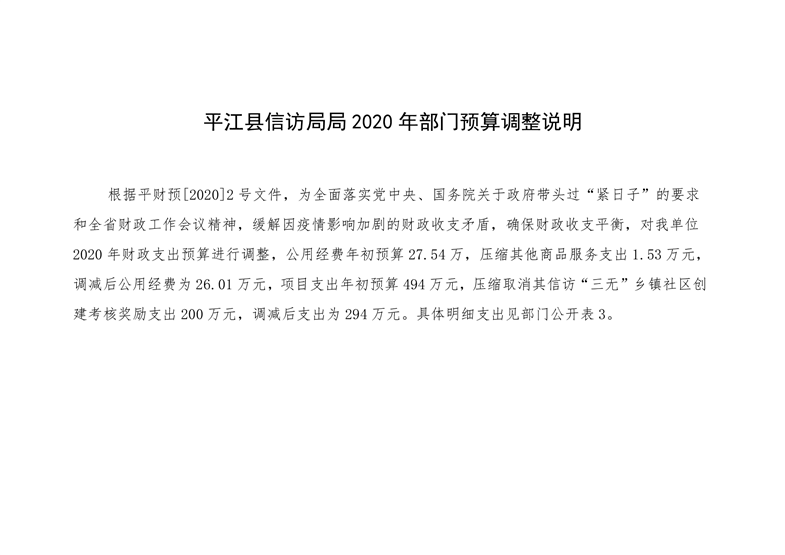 平江县信访局局2020年部门预算调整说明

根据平财预[2020]2号文件，为全面落实党中央、国务院关于政府带头过“紧日子”的要求和全省财政工作会议精神，缓解因疫情影响加剧的财政收支矛盾，确保财政收支平衡，对我单位2020年财政支出预算进行调整，公用经费年初预算27.54万，压缩其他商品服务支出1.53万元，调减后公用经费为26.01万元，项目支出年初预算494万元，压缩取消其信访“三无”乡镇社区创建考核奖励支出200万元，调减后支出为294万元。具体明细支出见部门公开表3。